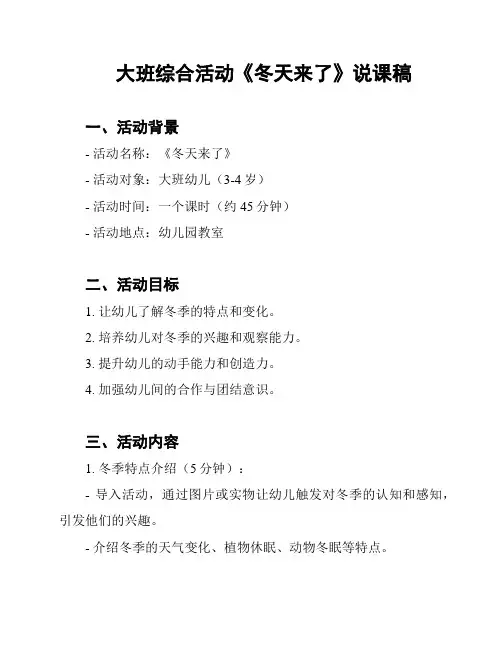 大班综合活动《冬天来了》说课稿

一、活动背景

- 活动名称：《冬天来了》

- 活动对象：大班幼儿（3-4 岁）

- 活动时间：一个课时（约 45 分钟）

- 活动地点：幼儿园教室

二、活动目标

1. 让幼儿了解冬季的特点和变化。

2. 培养幼儿对冬季的兴趣和观察能力。

3. 提升幼儿的动手能力和创造力。

4. 加强幼儿间的合作与团结意识。

三、活动内容

1. 冬季特点介绍（5 分钟）：

- 导入活动，通过图片或实物让幼儿触发对冬季的认知和感知，引发他们的兴趣。

- 介绍冬季的天气变化、植物休眠、动物冬眠等特点。